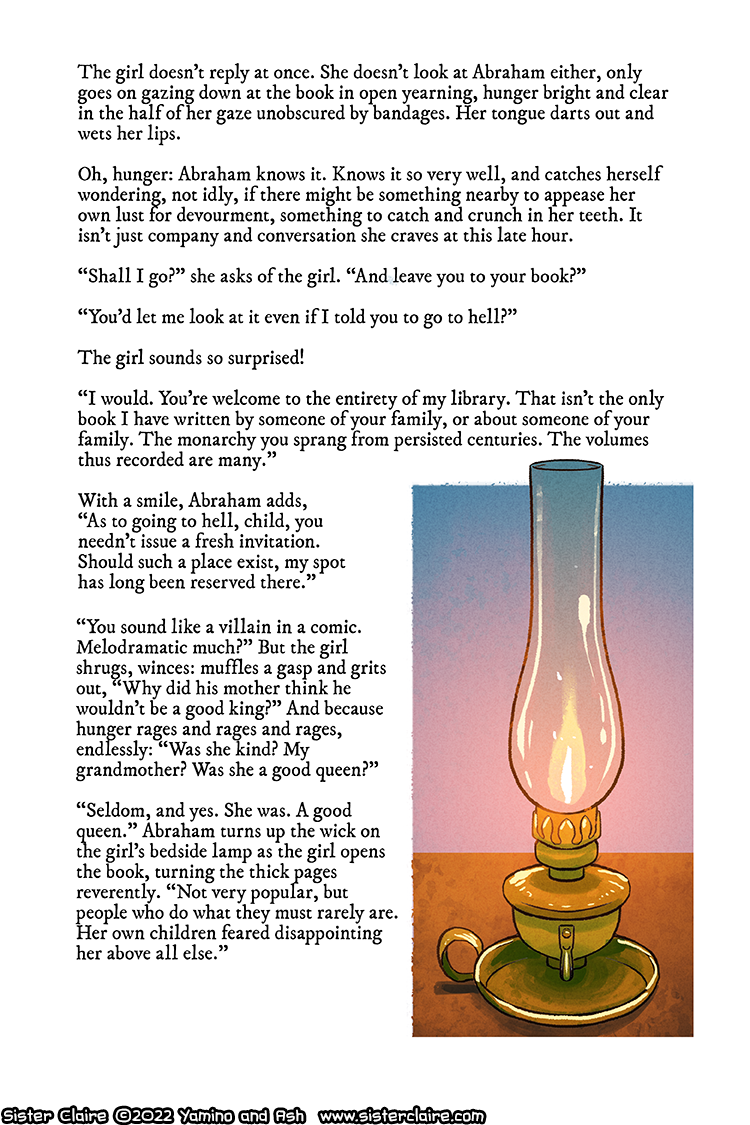 The girl doesn't reply at once. She doesn't look at Abraham either, only goes on gazing down at the book in open yearning, hunger bright and clear in the half of her gaze unobscured by bandages. Her tongue darts out and wets her lips.

Oh, hunger: Abraham knows it. Knows it so very well, and catches herself wondering, not idly, if there might be something nearby to appease her own lust for devourment, something to catch and crunch in her teeth. It isn't just company and conversation she craves at this late hour.

"Shall I go?" she asks of the girl. "And leave you to your book?"

"You'd let me look at it even if I told you to go to hell?"

The girl sounds so surprised!

"I would. You're welcome to the entirety of my library. That isn't the only book I have written by someone of your family, or about someone of your family. The monarchy you sprang from persisted centuries. The volumes thus recorded are many."

With a smile, Abraham adds, "As to going to hell, child, you needn't issue a fresh invitation. Should such a place exist, my spot has long been reserved there."

"You sound like a villain in a comic. Melodramatic much?" But the girl shrugs, winces: muffles a gasp and grits out, "Why did his mother think he wouldn't be a good king?" And because hunger rages and rages and rages, endlessly: "Was she kind? My grandmother? Was she a good queen?"

"Seldom, and yes. She was. A good queen." Abraham turns up the wick on the girl's bedside lamp as the girl opens the book, turning the thick pages reverently. "Not very popular, but people who do what they must rarely are. Her own children feared disappointing her above all else."

Sister Claire ©2022 Yamino and Ash www.sisterclaire.com